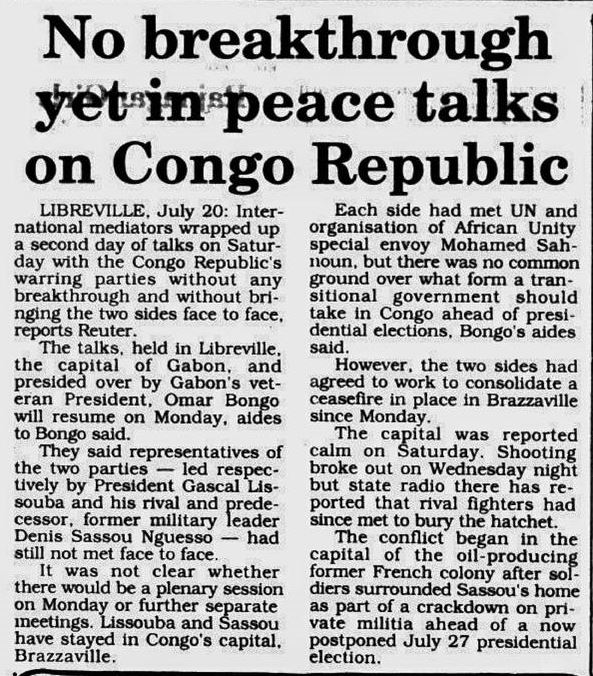 No breakthrough yet in peace talks on Congo Republic

LIBREVILLE, July 20: International mediators wrapped up a second day of talks on Saturday with the Congo Republic's warring parties without any breakthrough and without bringing the two sides face to face, reports Reuter.

The talks, held in Libreville, the capital of Gabon, and presided over by Gabon's veteran President, Omar Bongo will resume on Monday, aides to Bongo said.

They said representatives of the two parties — led respectively by President Gascal Lissouba and his rival and predecessor, former military leader Denis Sassou Nguesso — had still not met face to face.

It was not clear whether there would be a plenary session on Monday or further separate meetings. Lissouba and Sassou have stayed in Congo's capital, Brazzaville.

Each side had met UN and organisation of African Unity special envoy Mohamed Sahnoun, but there was no common ground over what form a transitional government should take in Congo ahead of presidential elections, Bongo's aides said.

However, the two sides had agreed to work to consolidate a ceasefire in place in Brazzaville since Monday.

The capital was reported calm on Saturday. Shooting broke out on Wednesday night but state radio there has reported that rival fighters had since met to bury the hatchet.

The conflict began in the capital of the oil-producing former French colony after soldiers surrounded Sassou's home as part of a crackdown on private militia ahead of a now postponed July 27 presidential election.